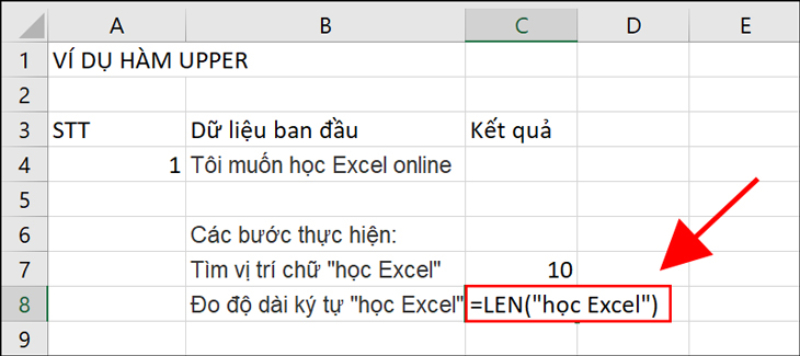 |   | A | B | C | D | E |
|---|---|---|---|---|---|
| 1 | VÍ DỤ HÀM UPPER | | | | |
| 2 | | | | | |
| 3 | STT | Dữ liệu ban đầu | Kết quả | | |
| 4 | 1 | Tôi muốn học Excel online | | | |
| 5 | | | | | |
| 6 | | Các bước thực hiện: | | | |
| 7 | | Tìm vị trí chữ "học Excel" | 10 | | |
| 8 | | Đo độ dài ký tự "học Excel" | =LEN("học Excel") | | |
| 9 | | | | | |